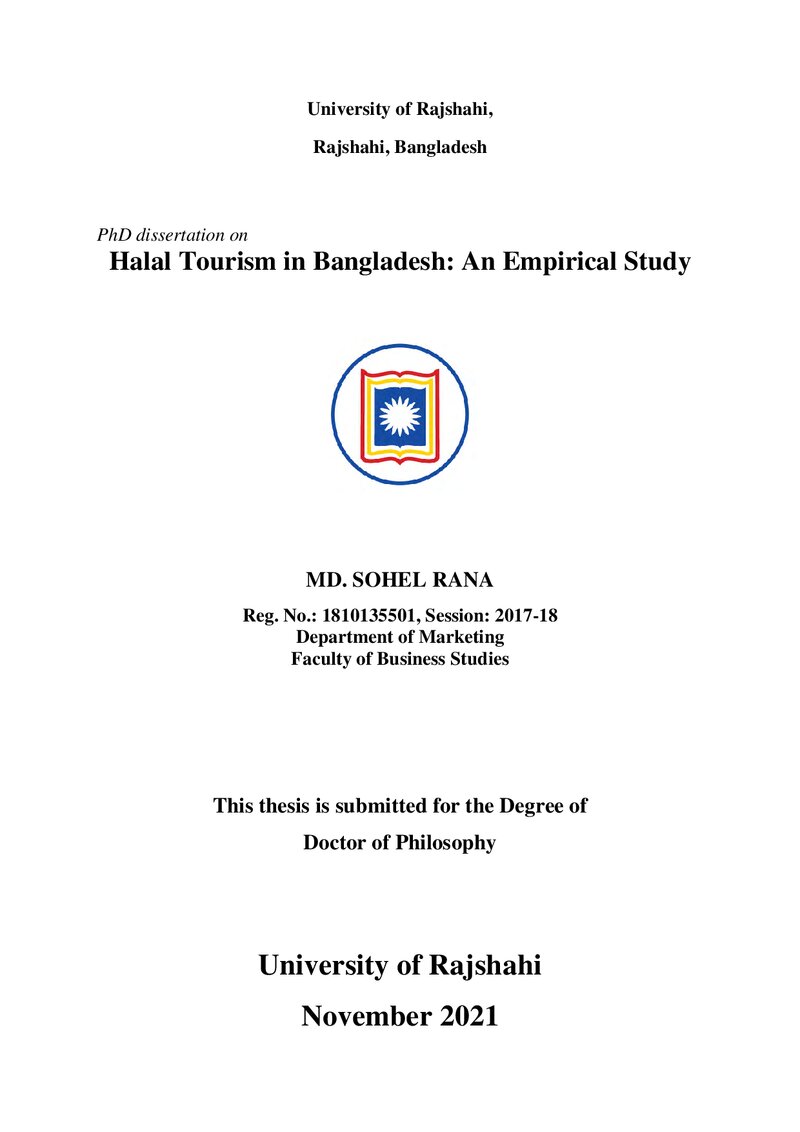 University of Rajshahi,

Rajshahi, Bangladesh

PhD dissertation on
Halal Tourism in Bangladesh: An Empirical Study

MD. SOHEL RANA

Reg. No.: 1810135501, Session: 2017-18
Department of Marketing
Faculty of Business Studies

This thesis is submitted for the Degree of

Doctor of Philosophy

University of Rajshahi

November 2021